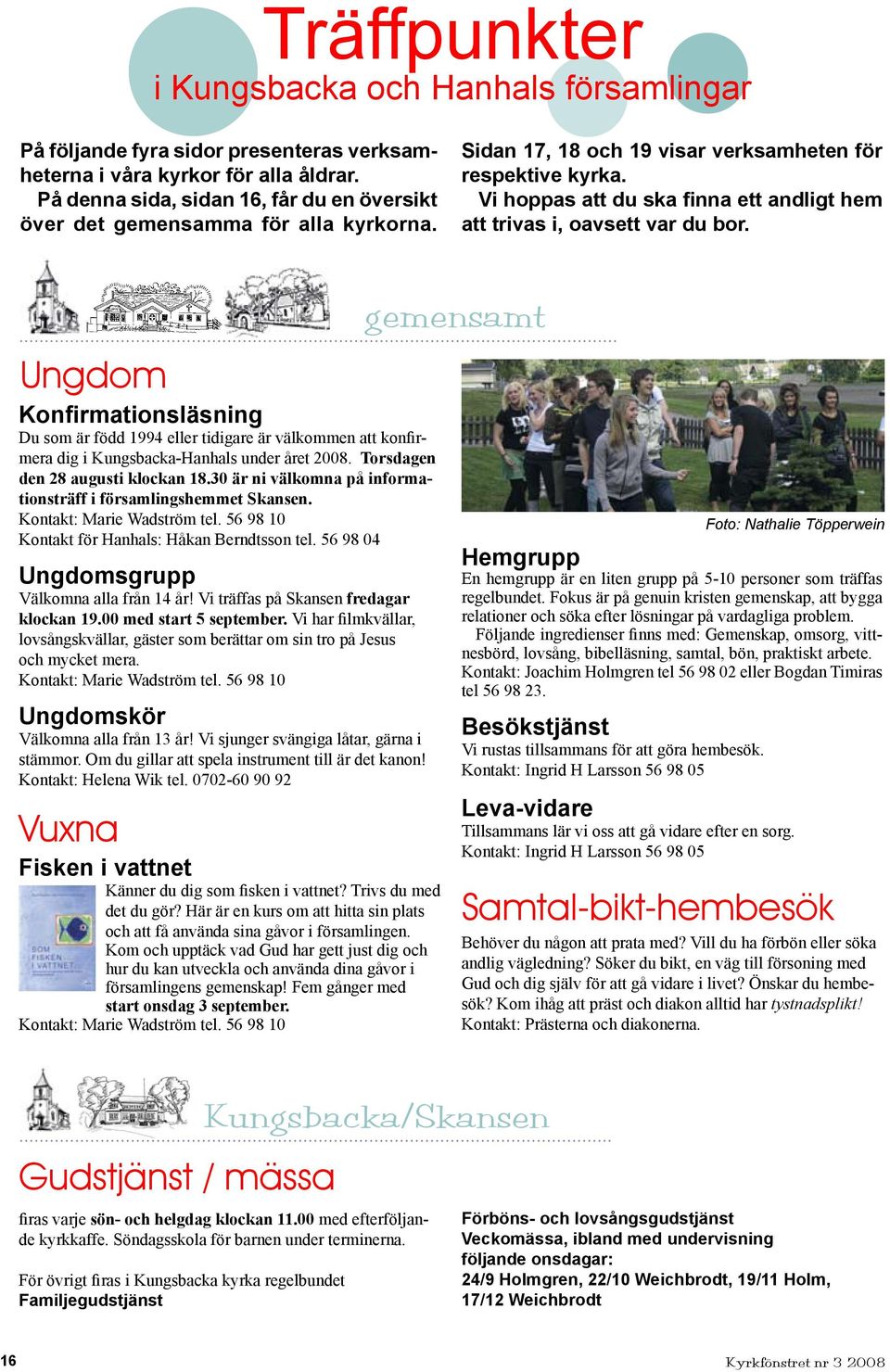 Träffpunkter
i Kungsbacka och Hanhals församlingar

På följande fyra sidor presenteras verksamheterna i våra kyrkor för alla åldrar.
På denna sida, sidan 16, får du en översikt över det gemensamma för alla kyrkorna.

Sidan 17, 18 och 19 visar verksamheten för respektive kyrka.
Vi hoppas att du ska finna ett andligt hem att trivas i, oavsett var du bor.

gemensamt

Ungdom

Konfirmationsläsning
Du som är född 1994 eller tidigare är välkommen att konfirmera dig i Kungsbacka-Hanhals under året 2008. Torsdagen den 28 augusti klockan 18.30 är ni välkomna på informationsträff i församlingshemmet Skansen.
Kontakt: Marie Wadström tel. 56 98 10
Kontakt för Hanhals: Håkan Berndtsson tel. 56 98 04

Ungdomsgrupp
Välkomna alla från 14 år! Vi träffas på Skansen fredagar klockan 19.00 med start 5 september. Vi har filmkvällar, lovsångskvällar, gäster som berättar om sin tro på Jesus och mycket mera.
Kontakt: Marie Wadström tel. 56 98 10

Ungdomskör
Välkomna alla från 13 år! Vi sjunger svängiga låtar, gärna i stämmor. Om du gillar att spela instrument till är det kanon!
Kontakt: Helena Wik tel. 0702-60 90 92

Vuxna

Fisken i vattnet
SOM FISKEN I VATTNET
Känner du dig som fisken i vattnet? Trivs du med det du gör? Här är en kurs om att hitta sin plats och att få använda sina gåvor i församlingen. Kom och upptäck vad Gud har gett just dig och hur du kan utveckla och använda dina gåvor i församlingens gemenskap! Fem gånger med start onsdag 3 september.
Kontakt: Marie Wadström tel. 56 98 10

Foto: Nathalie Töpperwein

Hemgrupp
En hemgrupp är en liten grupp på 5-10 personer som träffas regelbundet. Fokus är på genuin kristen gemenskap, att bygga relationer och söka efter lösningar på vardagliga problem.
Följande ingredienser finns med: Gemenskap, omsorg, vittnesbörd, lovsång, bibelläsning, samtal, bön, praktiskt arbete.
Kontakt: Joachim Holmgren tel 56 98 02 eller Bogdan Timiras tel 56 98 23.

Besökstjänst
Vi rustas tillsammans för att göra hembesök.
Kontakt: Ingrid H Larsson 56 98 05

Leva-vidare
Tillsammans lär vi oss att gå vidare efter en sorg.
Kontakt: Ingrid H Larsson 56 98 05

Samtal-bikt-hembesök
Behöver du någon att prata med? Vill du ha förbön eller söka andlig vägledning? Söker du bikt, en väg till försoning med Gud och dig själv för att gå vidare i livet? Önskar du hembesök? Kom ihåg att präst och diakon alltid har tystnadsplikt!
Kontakt: Prästerna och diakonerna.

Kungsbacka/Skansen

Gudstjänst / mässa
firas varje sön- och helgdag klockan 11.00 med efterföljande kyrkkaffe. Söndagsskola för barnen under terminerna.

För övrigt firas i Kungsbacka kyrka regelbundet
Familjegudstjänst

Förböns- och lovsångsgudstjänst
Veckomässa, ibland med undervisning följande onsdagar:
24/9 Holmgren, 22/10 Weichbrodt, 19/11 Holm, 17/12 Weichbrodt

16
Kyrkfönstret nr 3 2008